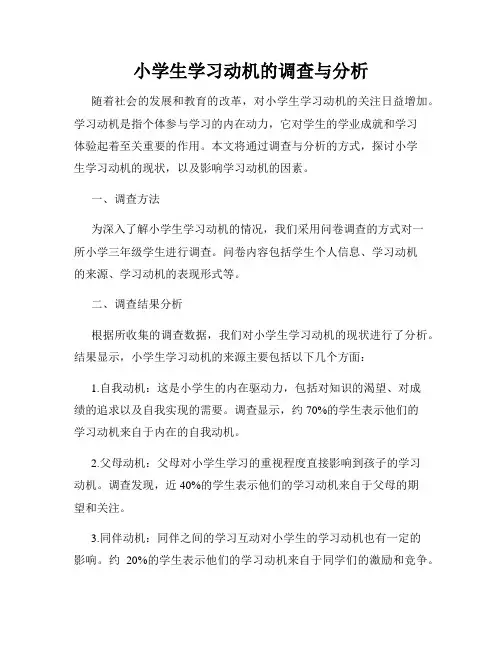 小学生学习动机的调查与分析

随着社会的发展和教育的改革，对小学生学习动机的关注日益增加。学习动机是指个体参与学习的内在动力，它对学生的学业成就和学习体验起着至关重要的作用。本文将通过调查与分析的方式，探讨小学生学习动机的现状，以及影响学习动机的因素。

一、调查方法

为深入了解小学生学习动机的情况，我们采用问卷调查的方式对一所小学三年级学生进行调查。问卷内容包括学生个人信息、学习动机的来源、学习动机的表现形式等。

二、调查结果分析

根据所收集的调查数据，我们对小学生学习动机的现状进行了分析。结果显示，小学生学习动机的来源主要包括以下几个方面：

1.自我动机：这是小学生的内在驱动力，包括对知识的渴望、对成绩的追求以及自我实现的需要。调查显示，约 70%的学生表示他们的学习动机来自于内在的自我动机。

2.父母动机：父母对小学生学习的重视程度直接影响到孩子的学习动机。调查发现，近 40%的学生表示他们的学习动机来自于父母的期望和关注。

3.同伴动机：同伴之间的学习互动对小学生的学习动机也有一定的影响。约 20%的学生表示他们的学习动机来自于同学们的激励和竞争。